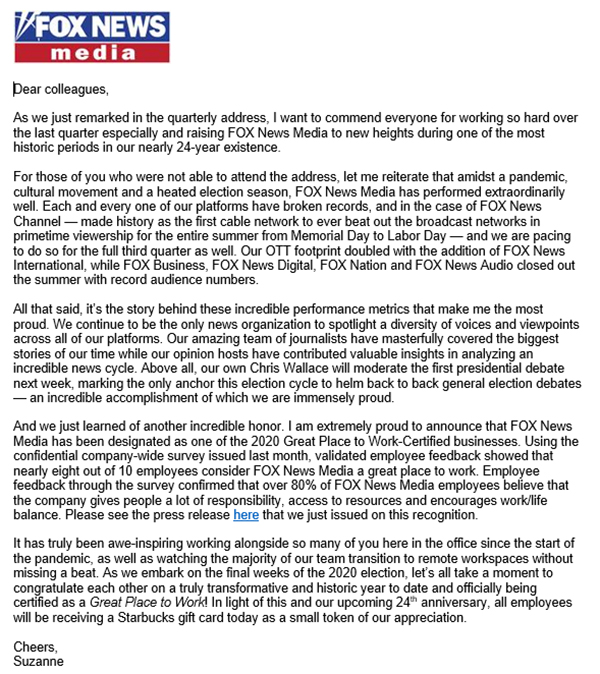 FOX NEWS media

Dear colleagues,

As we just remarked in the quarterly address, I want to commend everyone for working so hard over the last quarter especially and raising FOX News Media to new heights during one of the most historic periods in our nearly 24-year existence.

For those of you who were not able to attend the address, let me reiterate that amidst a pandemic, cultural movement and a heated election season, FOX News Media has performed extraordinarily well. Each and every one of our platforms have broken records, and in the case of FOX News Channel — made history as the first cable network to ever beat out the broadcast networks in primetime viewership for the entire summer from Memorial Day to Labor Day — and we are pacing to do so for the full third quarter as well. Our OTT footprint doubled with the addition of FOX News International, while FOX Business, FOX News Digital, FOX Nation and FOX News Audio closed out the summer with record audience numbers.

All that said, it's the story behind these incredible performance metrics that make me the most proud. We continue to be the only news organization to spotlight a diversity of voices and viewpoints across all of our platforms. Our amazing team of journalists have masterfully covered the biggest stories of our time while our opinion hosts have contributed valuable insights in analyzing an incredible news cycle. Above all, our own Chris Wallace will moderate the first presidential debate next week, marking the only anchor this election cycle to helm back to back general election debates — an incredible accomplishment of which we are immensely proud.

And we just learned of another incredible honor. I am extremely proud to announce that FOX News Media has been designated as one of the 2020 Great Place to Work-Certified businesses. Using the confidential company-wide survey issued last month, validated employee feedback showed that nearly eight out of 10 employees consider FOX News Media a great place to work. Employee feedback through the survey confirmed that over 80% of FOX News Media employees believe that the company gives people a lot of responsibility, access to resources and encourages work/life balance. Please see the press release here that we just issued on this recognition.

It has truly been awe-inspiring working alongside so many of you here in the office since the start of the pandemic, as well as watching the majority of our team transition to remote workspaces without missing a beat. As we embark on the final weeks of the 2020 election, let's all take a moment to congratulate each other on a truly transformative and historic year to date and officially being certified as a Great Place to Work! In light of this and our upcoming 24$^{th}$ anniversary, all employees will be receiving a Starbucks gift card today as a small token of our appreciation.

Cheers,
Suzanne